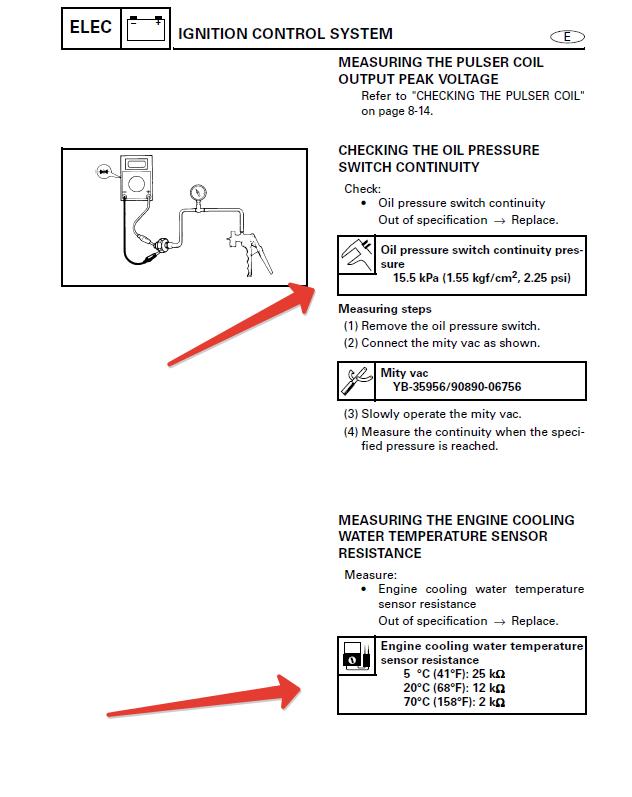 ELEC

IGNITION CONTROL SYSTEM

E

MEASURING THE PULSER COIL OUTPUT PEAK VOLTAGE
Refer to "CHECKING THE PULSER COIL" on page 8-14.

CHECKING THE OIL PRESSURE SWITCH CONTINUITY
Check:
• Oil pressure switch continuity
Out of specification → Replace.

Oil pressure switch continuity pressure
15.5 kPa (1.55 kgf/cm$^2$, 2.25 psi)

Measuring steps
(1) Remove the oil pressure switch.
(2) Connect the mity vac as shown.

Mity vac
YB-35956/90890-06756

(3) Slowly operate the mity vac.
(4) Measure the continuity when the specified pressure is reached.

MEASURING THE ENGINE COOLING WATER TEMPERATURE SENSOR RESISTANCE
Measure:
• Engine cooling water temperature sensor resistance
Out of specification → Replace.

Engine cooling water temperature sensor resistance
5 °C (41°F): 25 kΩ
20°C (68°F): 12 kΩ
70°C (158°F): 2 kΩ